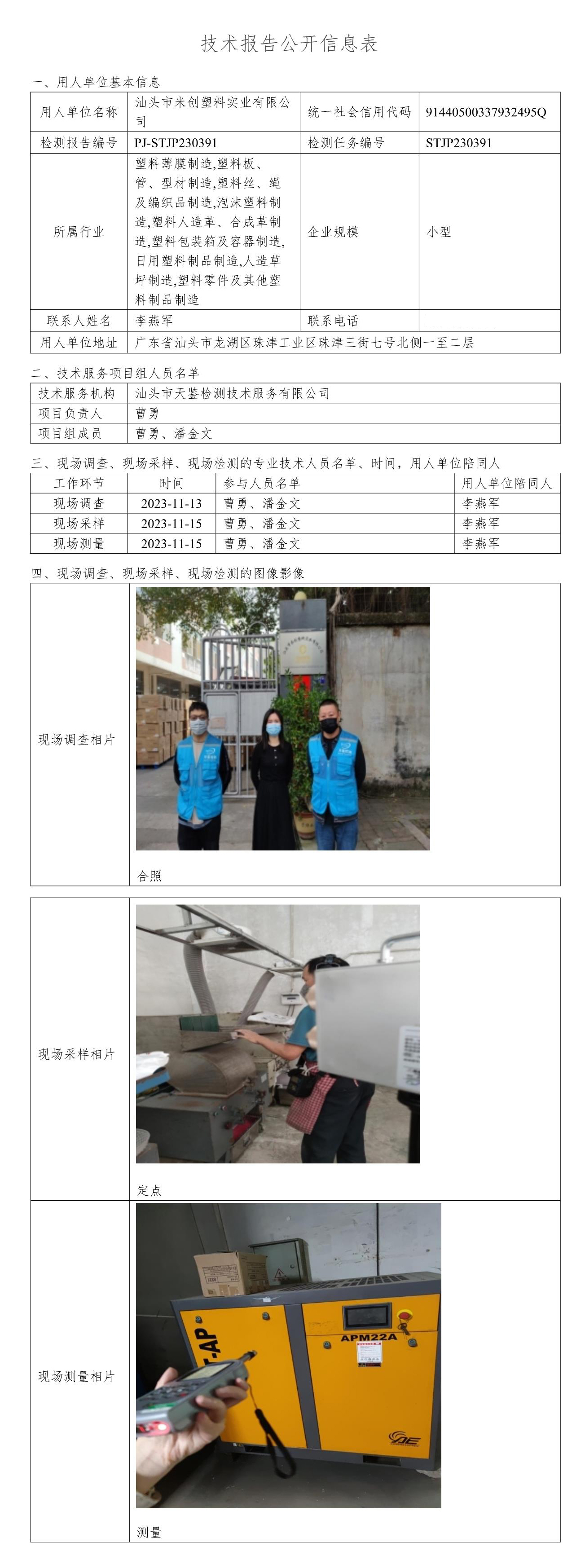 技术报告公开信息表

一、用人单位基本信息

| 用人单位名称 | 汕头市米创塑料实业有限公司 | 统一社会信用代码 | 91440500337932495Q |
|---|---|---|---|
| 检测报告编号 | PJ-STJP230391 | 检测任务编号 | STJP230391 |
| 所属行业 | 塑料薄膜制造,塑料板、管、型材制造,塑料丝、绳及编织品制造,泡沫塑料制造,塑料人造革、合成革制造,塑料包装箱及容器制造,日用塑料制品制造,人造草坪制造,塑料零件及其他塑料制品制造 | 企业规模 | 小型 |
| 联系人姓名 | 李燕军 | 联系电话 | |
| 用人单位地址 | 广东省汕头市龙湖区珠津工业区珠津三街七号北侧一至二层 | | |

二、技术服务项目组人员名单

| 技术服务机构 | 汕头市天鉴检测技术服务有限公司 |
|---|---|
| 项目负责人 | 曹勇 |
| 项目组成员 | 曹勇、潘金文 |

三、现场调查、现场采样、现场检测的专业技术人员名单、时间，用人单位陪同人

| 工作环节 | 时间 | 参与人员名单 | 用人单位陪同人 |
|---|---|---|---|
| 现场调查 | 2023-11-13 | 曹勇、潘金文 | 李燕军 |
| 现场采样 | 2023-11-15 | 曹勇、潘金文 | 李燕军 |
| 现场测量 | 2023-11-15 | 曹勇、潘金文 | 李燕军 |

四、现场调查、现场采样、现场检测的图像影像

| 现场调查相片 | 合照 |
|---|---|
| 现场采样相片 | 定点 |
| 现场测量相片 | APM22A 测量 |